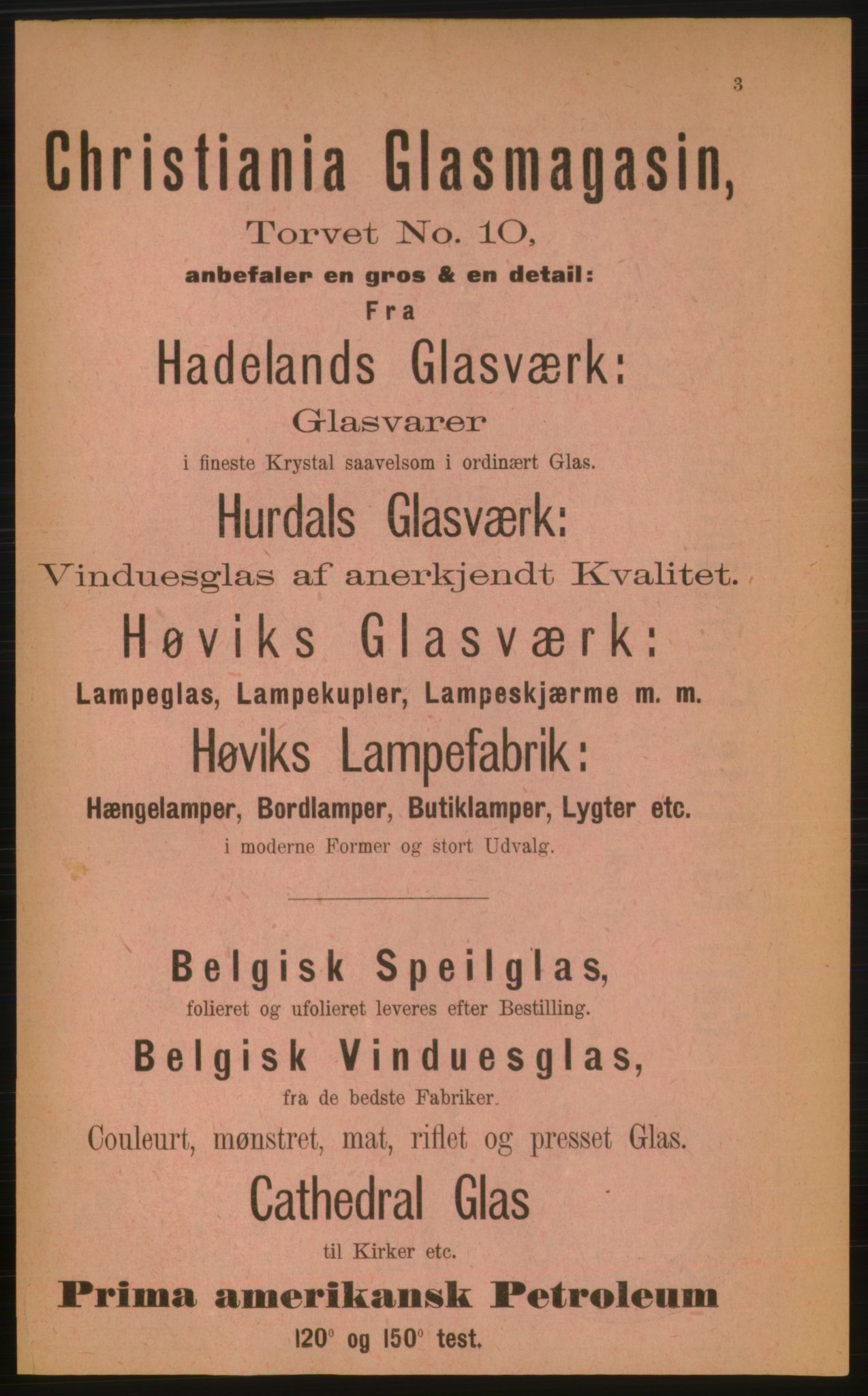 3

Christiania Glasmagasin,

Torvet No. 10,

anbefaler en gros & en detail:

Fra

Hadelands Glasværk:

Glasvarer

i fineste Krystal saavelsom i ordinært Glas.

Hurdals Glasværk:

Vinduesglas af anerkjendt Kvalitet.

Høviks Glasværk:

Lampeglas, Lampekupler, Lampeskjærme m. m.

Høviks Lampefabrik:

Hængelamper, Bordlamper, Butiklamper, Lygter etc.

i moderne Former og stort Udvalg.

Belgisk Speilglas,

folieret og ufolieret leveres efter Bestilling.

Belgisk Vinduesglas,

fra de bedste Fabriker.

Couleurt, mønstret, mat, riflet og presset Glas.

Cathedral Glas

til Kirker etc.

Prima amerikansk Petroleum

120° og 150° test.